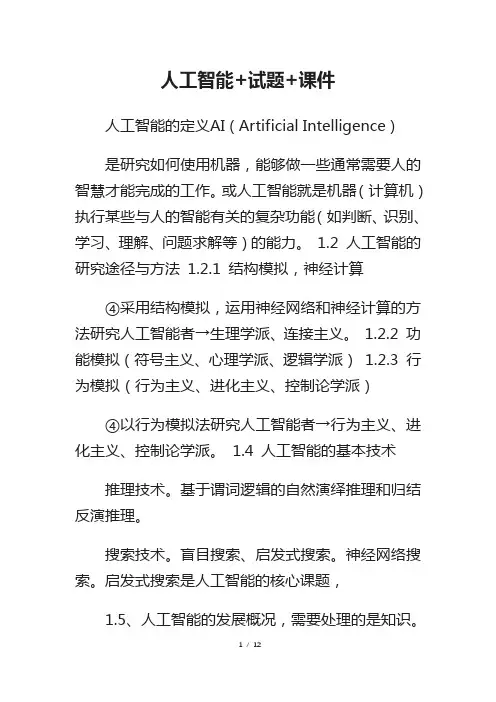 人工智能+试题+课件

人工智能的定义AI（Artificial Intelligence）

是研究如何使用机器，能够做一些通常需要人的智慧才能完成的工作。或人工智能就是机器（计算机）执行某些与人的智能有关的复杂功能（如判断、识别、学习、理解、问题求解等）的能力。 1.2 人工智能的研究途径与方法 1.2.1 结构模拟，神经计算

④采用结构模拟，运用神经网络和神经计算的方法研究人工智能者→生理学派、连接主义。 1.2.2 功能模拟（符号主义、心理学派、逻辑学派） 1.2.3 行为模拟（行为主义、进化主义、控制论学派）

④以行为模拟法研究人工智能者→行为主义、进化主义、控制论学派。 1.4 人工智能的基本技术

推理技术。基于谓词逻辑的自然演绎推理和归结反演推理。

搜索技术。盲目搜索、启发式搜索。神经网络搜索。启发式搜索是人工智能的核心课题，

1.5、人工智能的发展概况，需要处理的是知识。

1 / 12